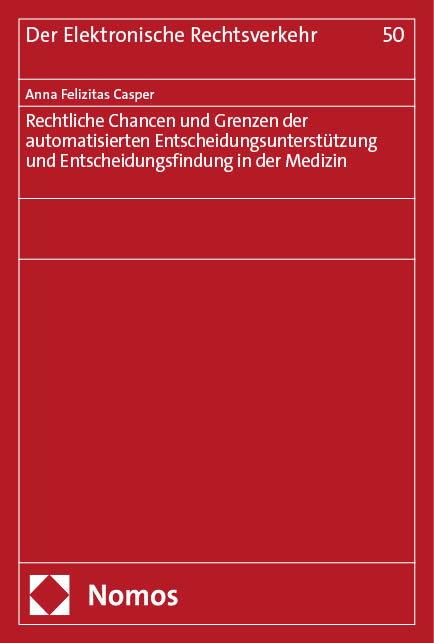 Der Elektronische Rechtsverkehr 50

Anna Felizitas Casper

Rechtliche Chancen und Grenzen der automatisierten Entscheidungsunterstützung und Entscheidungsfindung in der Medizin

Nomos